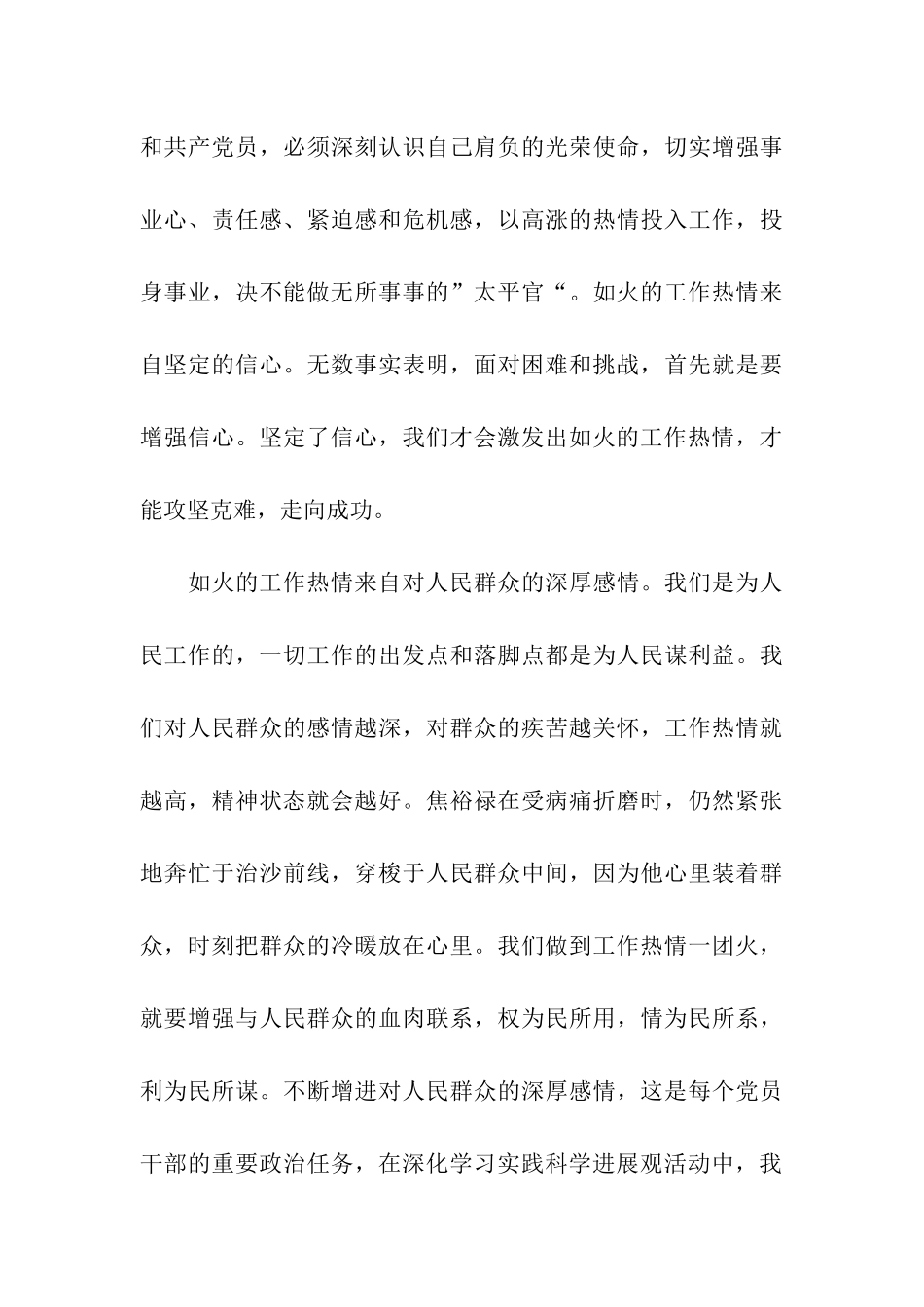 和共产党员，必须深刻认识自己肩负的光荣使命，切实增强事业心、责任感、紧迫感和危机感，以高涨的热情投入工作，投身事业，决不能做无所事事的”太平官“。如火的工作热情来自坚定的信心。无数事实表明，面对困难和挑战，首先就是要增强信心。坚定了信心，我们才会激发出如火的工作热情，才能攻坚克难，走向成功。

如火的工作热情来自对人民群众的深厚感情。我们是为人民工作的，一切工作的出发点和落脚点都是为人民谋利益。我们对人民群众的感情越深，对群众的疾苦越关怀，工作热情就越高，精神状态就会越好。焦裕禄在受病痛折磨时，仍然紧张地奔忙于治沙前线，穿梭于人民群众中间，因为他心里装着群众，时刻把群众的冷暖放在心里。我们做到工作热情一团火，就要增强与人民群众的血肉联系，权为民所用，情为民所系，利为民所谋。不断增进对人民群众的深厚感情，这是每个党员干部的重要政治任务，在深化学习实践科学进展观活动中，我